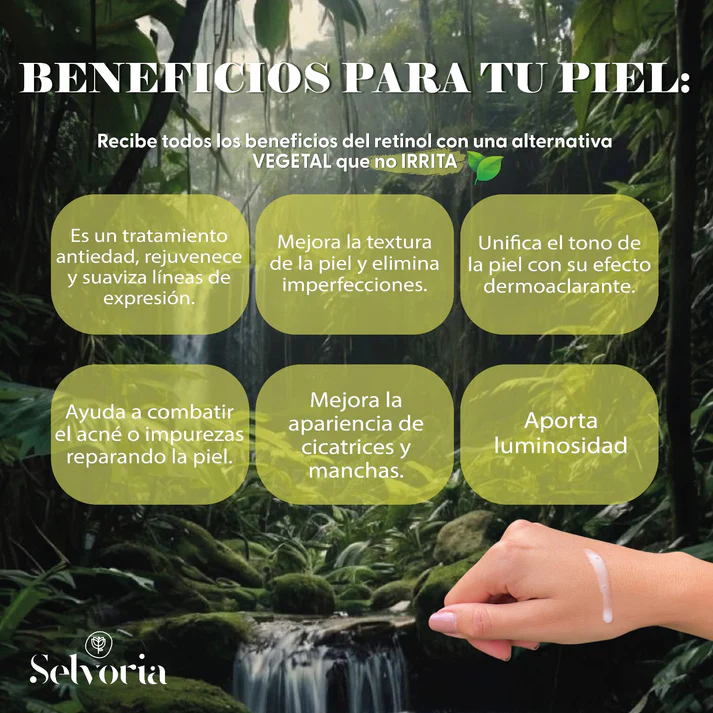 BENEFICIOS PARA TU PIEL:

Recibe todos los beneficios del retinol con una alternativa VEGETAL que no IRRITA

Es un tratamiento antiedad, rejuvenece y suaviza líneas de expresión.

Mejora la textura de la piel y elimina imperfecciones.

Unifica el tono de la piel con su efecto dermoaclarante.

Ayuda a combatir el acné o impurezas reparando la piel.

Mejora la apariencia de cicatrices y manchas.

Aporta luminosidad

Selvoria